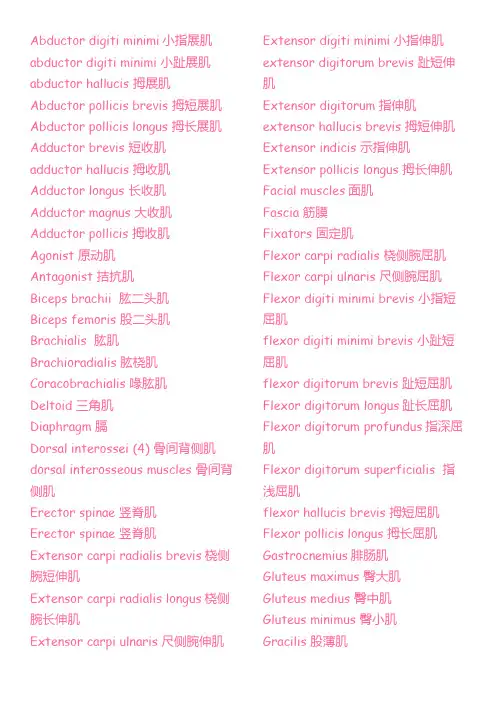 Abductor digiti minimi 小指展肌
abductor digiti minimi 小趾展肌
abductor hallucis 拇展肌
Abductor pollicis brevis 拇短展肌
Abductor pollicis longus 拇长展肌
Adductor brevis 短收肌
adductor hallucis 拇收肌
Adductor longus 长收肌
Adductor magnus 大收肌
Adductor pollicis 拇收肌
Agonist 原动肌
Antagonist 拮抗肌
Biceps brachii 肱二头肌
Biceps femoris 股二头肌
Brachialis 肱肌
Brachioradialis 肱桡肌
Coracobrachialis 喙肱肌
Deltoid 三角肌
Diaphragm 膈
Dorsal interossei (4) 骨间背侧肌
dorsal interosseous muscles 骨间背侧肌
Erector spinae 竖脊肌
Erector spinae 竖脊肌
Extensor carpi radialis brevis 桡侧腕短伸肌
Extensor carpi radialis longus 桡侧腕长伸肌
Extensor carpi ulnaris 尺侧腕伸肌

Extensor digiti minimi 小指伸肌
extensor digitorum brevis 趾短伸肌
Extensor digitorum 指伸肌
extensor hallucis brevis 拇短伸肌
Extensor indicis 示指伸肌
Extensor pollicis longus 拇长伸肌
Facial muscles 面肌
Fascia 筋膜
Fixators 固定肌
Flexor carpi radialis 桡侧腕屈肌
Flexor carpi ulnaris 尺侧腕屈肌
Flexor digiti minimi brevis 小指短屈肌
flexor digiti minimi brevis 小趾短屈肌
flexor digitorum brevis 趾短屈肌
Flexor digitorum longus 趾长屈肌
Flexor digitorum profundus 指深屈肌
Flexor digitorum superficialis 指浅屈肌
flexor hallucis brevis 拇短屈肌
Flexor pollicis longus 拇长屈肌
Gastrocnemius 腓肠肌
Gluteus maximus 臀大肌
Gluteus medius 臀中肌
Gluteus minimus 臀小肌
Gracilis 股薄肌